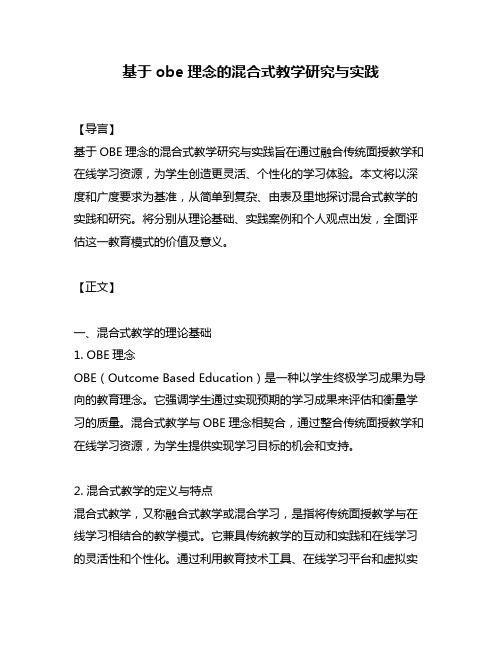 基于 obe 理念的混合式教学研究与实践

【导言】

基于 OBE 理念的混合式教学研究与实践旨在通过融合传统面授教学和在线学习资源，为学生创造更灵活、个性化的学习体验。本文将以深度和广度要求为基准，从简单到复杂、由表及里地探讨混合式教学的实践和研究。将分别从理论基础、实践案例和个人观点出发，全面评估这一教育模式的价值及意义。

【正文】

一、混合式教学的理论基础

1. OBE 理念

OBE（Outcome Based Education）是一种以学生终极学习成果为导向的教育理念。它强调学生通过实现预期的学习成果来评估和衡量学习的质量。混合式教学与 OBE 理念相契合，通过整合传统面授教学和在线学习资源，为学生提供实现学习目标的机会和支持。

2. 混合式教学的定义与特点

混合式教学，又称融合式教学或混合学习，是指将传统面授教学与在线学习相结合的教学模式。它兼具传统教学的互动和实践和在线学习的灵活性和个性化。通过利用教育技术工具、在线学习平台和虚拟实